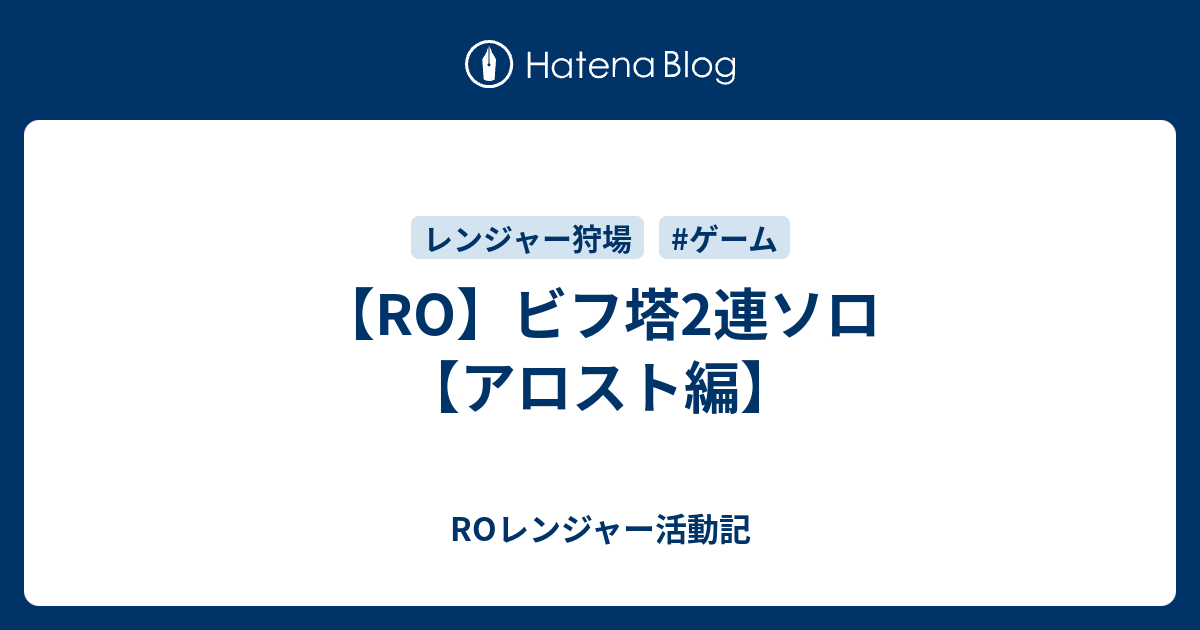 Hatena Blog

レンジャー狩場

#ゲーム

【RO】ビフ塔2連ソロ【アロスト編】

ROレンジャー活動記